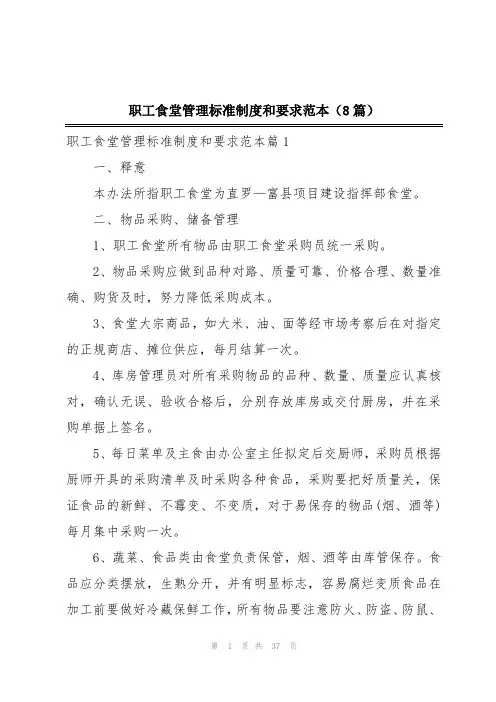 职工食堂管理标准制度和要求范本（8篇）

职工食堂管理标准制度和要求范本篇1

一、释意

本办法所指职工食堂为直罗—富县项目建设指挥部食堂。

二、物品采购、储备管理

1、职工食堂所有物品由职工食堂采购员统一采购。

2、物品采购应做到品种对路、质量可靠、价格合理、数量准确、购货及时，努力降低采购成本。

3、食堂大宗商品，如大米、油、面等经市场考察后在对指定的正规商店、摊位供应，每月结算一次。

4、库房管理员对所有采购物品的品种、数量、质量应认真核对，确认无误、验收合格后，分别存放库房或交付厨房，并在采购单据上签名。

5、每日菜单及主食由办公室主任拟定后交厨师，采购员根据厨师开具的采购清单及时采购各种食品，采购要把好质量关，保证食品的新鲜、不霉变、不变质，对于易保存的物品（烟、酒等）每月集中采购一次。

6、蔬菜、食品类由食堂负责保管，烟、酒等由库管保存。食品应分类摆放，生熟分开，并有明显标志，容易腐烂变质食品在加工前要做好冷藏保鲜工作，所有物品要注意防火、防盗、防鼠、

第 1 页 共 37 页